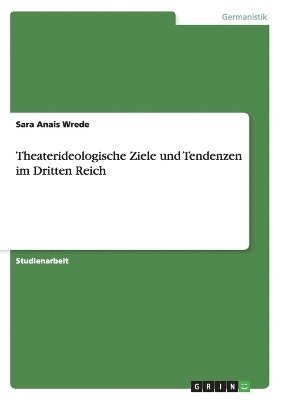 Germanistik

Sara Anais Wrede

Theaterideologische Ziele und Tendenzen im Dritten Reich

Studienarbeit

GRIN